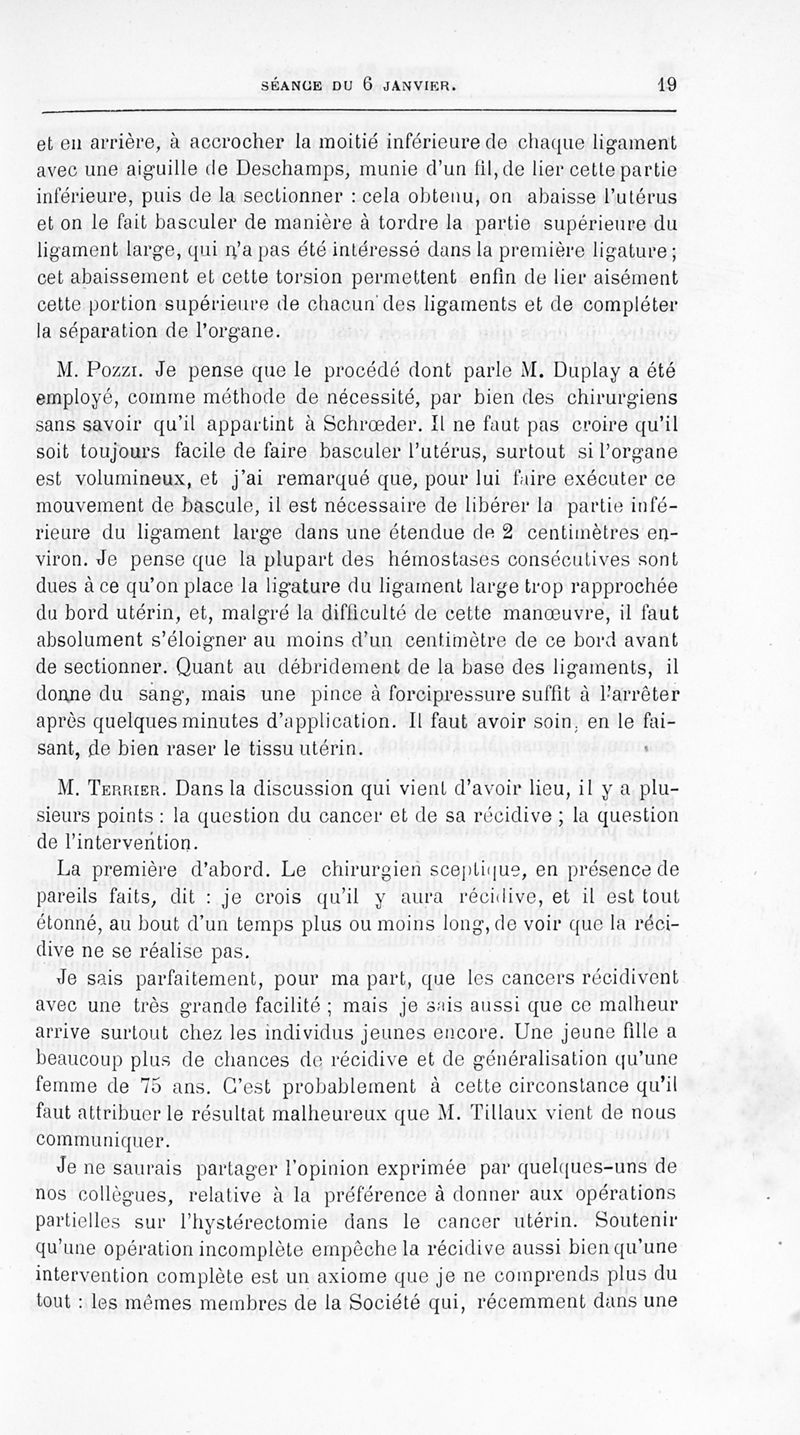 SÉANCE DU 6 JANVIER. 19

et en arrière, à accrocher la moitié inférieure de chaque ligament avec une aiguille de Deschamps, munie d'un fil, de lier cette partie inférieure, puis de la sectionner : cela obtenu, on abaisse l'utérus et on le fait basculer de manière à tordre la partie supérieure du ligament large, qui n'a pas été intéressé dans la première ligature ; cet abaissement et cette torsion permettent enfin de lier aisément cette portion supérieure de chacun des ligaments et de compléter la séparation de l'organe.

M. Pozzi. Je pense que le procédé dont parle M. Duplay a été employé, comme méthode de nécessité, par bien des chirurgiens sans savoir qu'il appartint à Schrœder. Il ne faut pas croire qu'il soit toujours facile de faire basculer l'utérus, surtout si l'organe est volumineux, et j'ai remarqué que, pour lui faire exécuter ce mouvement de bascule, il est nécessaire de libérer la partie inférieure du ligament large dans une étendue de 2 centimètres environ. Je pense que la plupart des hémostases consécutives sont dues à ce qu'on place la ligature du ligament large trop rapprochée du bord utérin, et, malgré la difficulté de cette manœuvre, il faut absolument s'éloigner au moins d'un centimètre de ce bord avant de sectionner. Quant au débridement de la base des ligaments, il donne du sang, mais une pince à forcipressure suffit à l'arrêter après quelques minutes d'application. Il faut avoir soin, en le faisant, de bien raser le tissu utérin.

M. Terrier. Dans la discussion qui vient d'avoir lieu, il y a plusieurs points : la question du cancer et de sa récidive ; la question de l'intervention.

La première d'abord. Le chirurgien sceptique, en présence de pareils faits, dit : je crois qu'il y aura récidive, et il est tout étonné, au bout d'un temps plus ou moins long, de voir que la récidive ne se réalise pas.

Je sais parfaitement, pour ma part, que les cancers récidivent avec une très grande facilité ; mais je sais aussi que ce malheur arrive surtout chez les individus jeunes encore. Une jeune fille a beaucoup plus de chances de récidive et de généralisation qu'une femme de 75 ans. C'est probablement à cette circonstance qu'il faut attribuer le résultat malheureux que M. Tillaux vient de nous communiquer.

Je ne saurais partager l'opinion exprimée par quelques-uns de nos collègues, relative à la préférence à donner aux opérations partielles sur l'hystérectomie dans le cancer utérin. Soutenir qu'une opération incomplète empêche la récidive aussi bien qu'une intervention complète est un axiome que je ne comprends plus du tout : les mêmes membres de la Société qui, récemment dans une